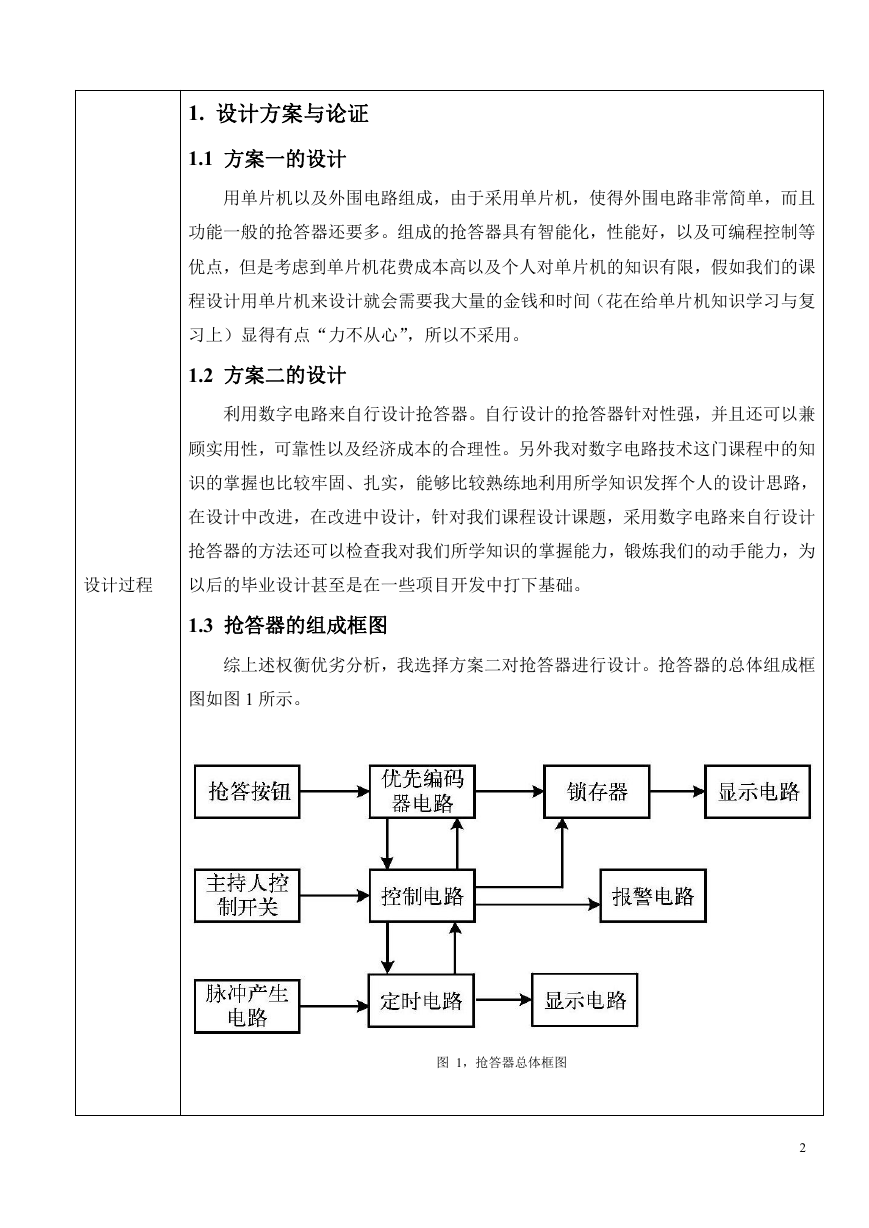 设计过程

1. 设计方案与论证

1.1 方案一的设计

用单片机以及外围电路组成，由于采用单片机，使得外围电路非常简单，而且功能一般的抢答器还要多。组成的抢答器具有智能化，性能好，以及可编程控制等优点，但是考虑到单片机花费成本高以及个人对单片机的知识有限，假如我们的课程设计用单片机来设计就会需要我大量的金钱和时间（花在给单片机知识学习与复习上）显得有点“力不从心”，所以不采用。

1.2 方案二的设计

利用数字电路来自行设计抢答器。自行设计的抢答器针对性强，并且还可以兼顾实用性，可靠性以及经济成本的合理性。另外我对数字电路技术这门课程中的知识的掌握也比较牢固、扎实，能够比较熟练地利用所学知识发挥个人的设计思路，在设计中改进，在改进中设计，针对我们课程设计课题，采用数字电路来自行设计抢答器的方法还可以检查我对我们所学知识的掌握能力，锻炼我们的动手能力，为以后的毕业设计甚至是在一些项目开发中打下基础。

1.3 抢答器的组成框图

综上述权衡优劣分析，我选择方案二对抢答器进行设计。抢答器的总体组成框图如图 1 所示。

抢答按钮
优先编码器电路
锁存器
显示电路
主持人控制开关
控制电路
报警电路
脉冲产生电路
定时电路
显示电路

图 1，抢答器总体框图

2